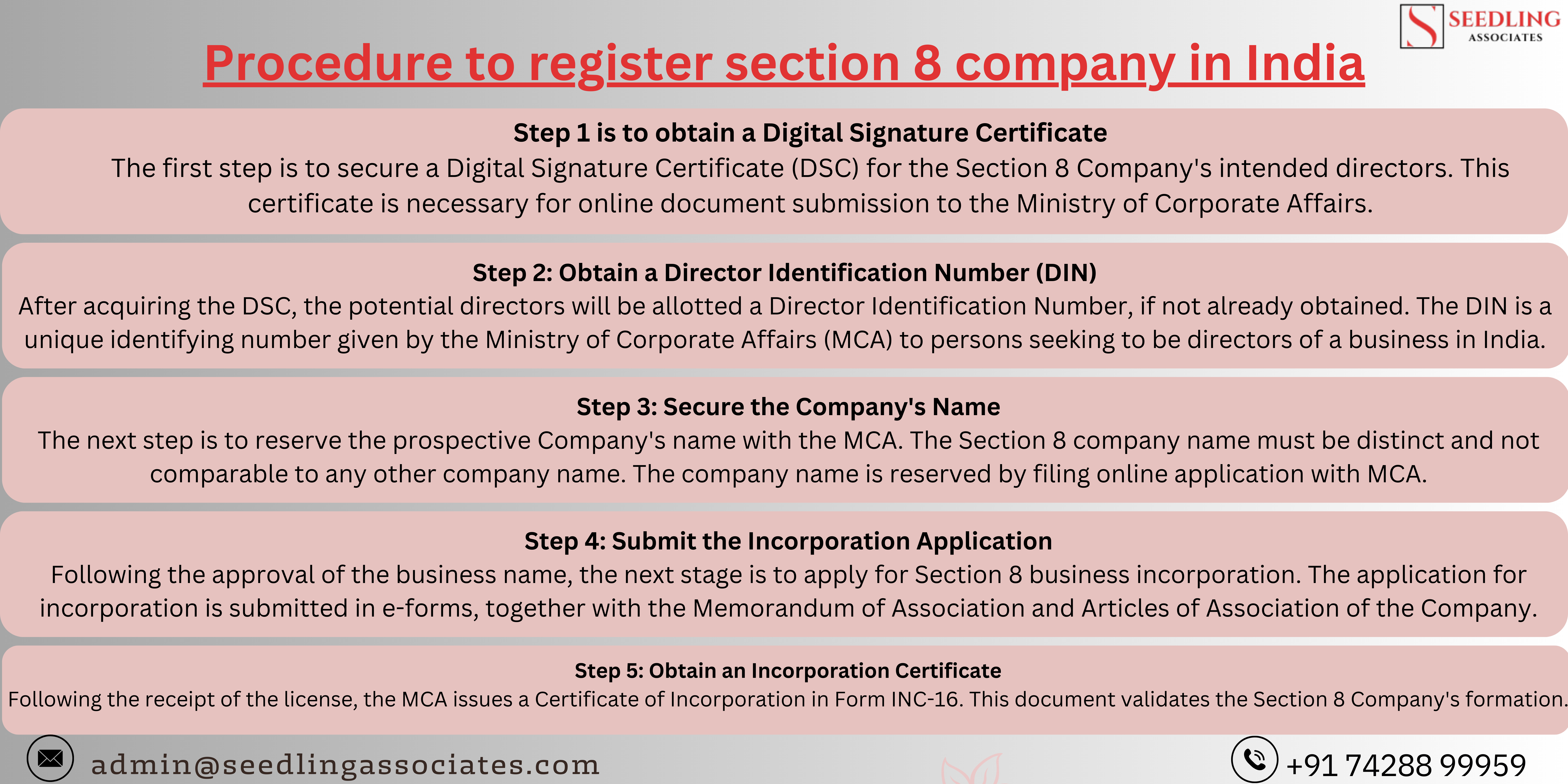 SEEDLING
ASSOCIATES

Procedure to register section 8 company in India

Step 1 is to obtain a Digital Signature Certificate
The first step is to secure a Digital Signature Certificate (DSC) for the Section 8 Company's intended directors. This certificate is necessary for online document submission to the Ministry of Corporate Affairs.

Step 2: Obtain a Director Identification Number (DIN)
After acquiring the DSC, the potential directors will be allotted a Director Identification Number, if not already obtained. The DIN is a unique identifying number given by the Ministry of Corporate Affairs (MCA) to persons seeking to be directors of a business in India.

Step 3: Secure the Company's Name
The next step is to reserve the prospective Company's name with the MCA. The Section 8 company name must be distinct and not comparable to any other company name. The company name is reserved by filing online application with MCA.

Step 4: Submit the Incorporation Application
Following the approval of the business name, the next stage is to apply for Section 8 business incorporation. The application for incorporation is submitted in e-forms, together with the Memorandum of Association and Articles of Association of the Company.

Step 5: Obtain an Incorporation Certificate
Following the receipt of the license, the MCA issues a Certificate of Incorporation in Form INC-16. This document validates the Section 8 Company's formation.

admin@seedlingassociates.com

+91 74288 99959